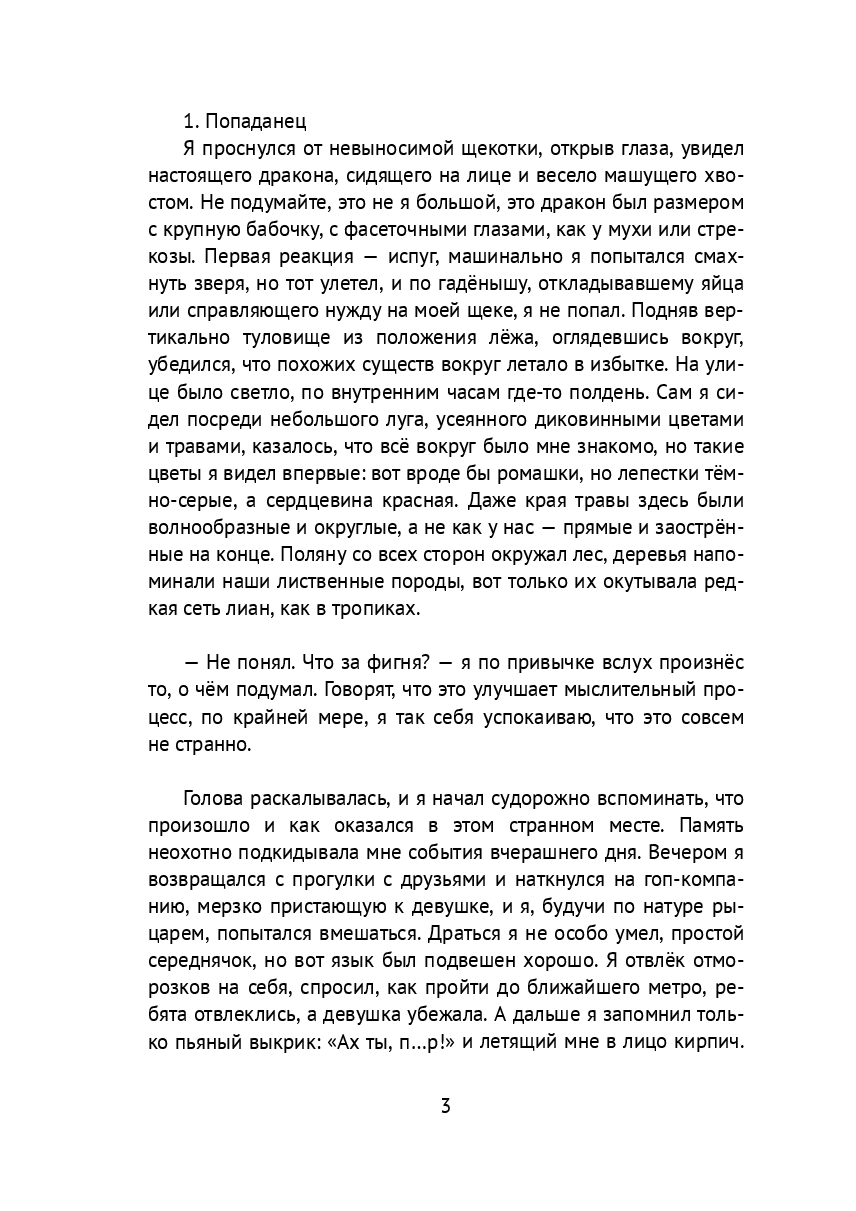 1. Попаданец

Я проснулся от невыносимой щекотки, открыв глаза, увидел настоящего дракона, сидящего на лице и весело машущего хвостом. Не подумайте, это не я большой, это дракон был размером с крупную бабочку, с фасеточными глазами, как у мухи или стрекозы. Первая реакция — испуг, машинально я попытался смахнуть зверя, но тот улетел, и по гадёнышу, откладывавшему яйца или справляющего нужду на моей щеке, я не попал. Подняв вертикально туловище из положения лёжа, оглядевшись вокруг, убедился, что похожих существ вокруг летало в избытке. На улице было светло, по внутренним часам где-то полдень. Сам я сидел посреди небольшого луга, усеянного диковинными цветами и травами, казалось, что всё вокруг было мне знакомо, но такие цветы я видел впервые: вот вроде бы ромашки, но лепестки тёмно-серые, а сердцевина красная. Даже края травы здесь были волнообразные и округлые, а не как у нас — прямые и заострённые на конце. Поляну со всех сторон окружал лес, деревья напоминали наши лиственные породы, вот только их окутывала редкая сеть лиан, как в тропиках.

— Не понял. Что за фигня? — я по привычке вслух произнёс то, о чём подумал. Говорят, что это улучшает мыслительный процесс, по крайней мере, я так себя успокаиваю, что это совсем не странно.

Голова раскалывалась, и я начал судорожно вспоминать, что произошло и как оказался в этом странном месте. Память неохотно подкидывала мне события вчерашнего дня. Вечером я возвращался с прогулки с друзьями и наткнулся на гоп-компанию, мерзко пристающую к девушке, и я, будучи по натуре рыцарем, попытался вмешаться. Драться я не особо умел, простой середнячок, но вот язык был подвешен хорошо. Я отвлёк отморозков на себя, спросил, как пройти до ближайшего метро, ребята отвлеклись, а девушка убежала. А дальше я запомнил только пьяный выкрик: «Ах ты, п...р!» и летящий мне в лицо кирпич.

3